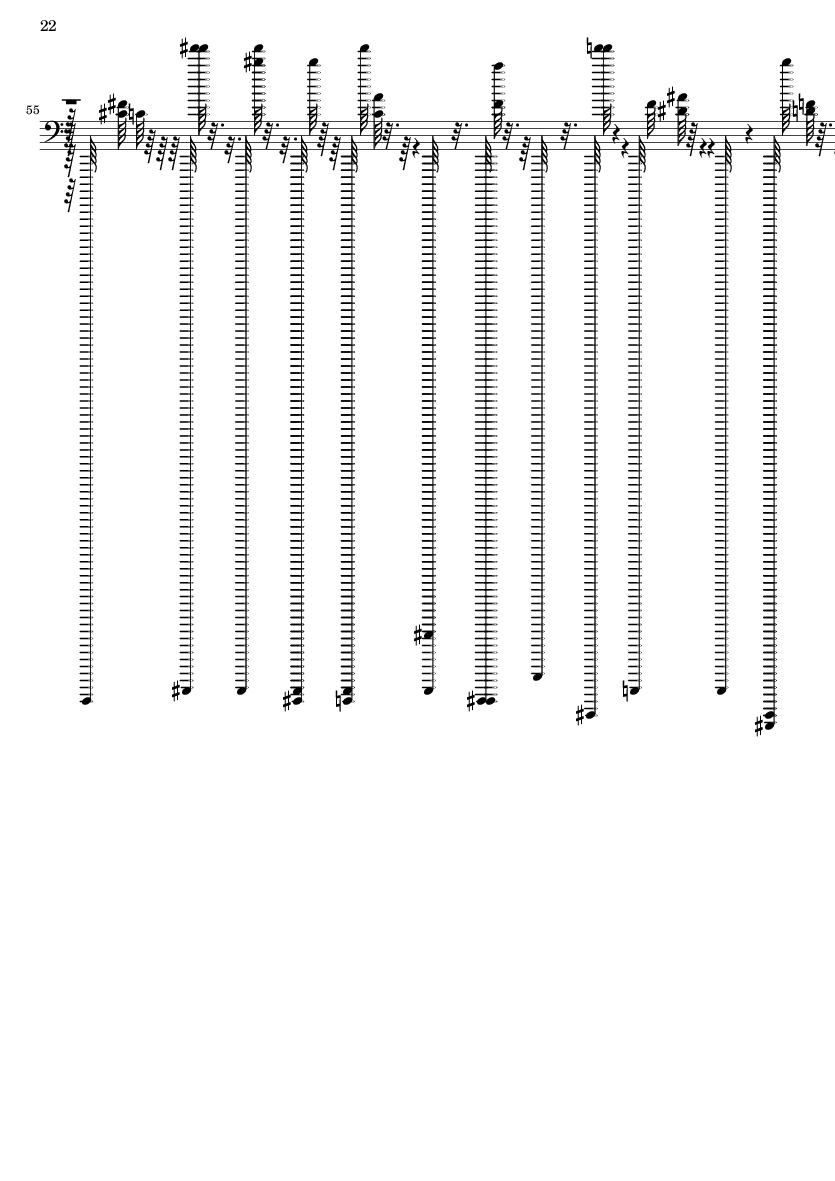 22

55